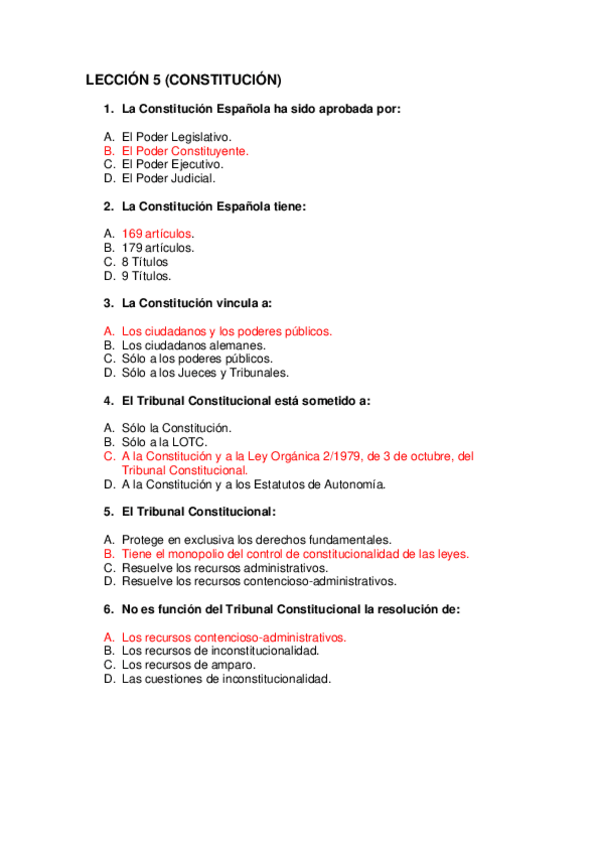 LECCIÓN 5 (CONSTITUCIÓN)

1. La Constitución Española ha sido aprobada por:

A. El Poder Legislativo.
B. El Poder Constituyente.
C. El Poder Ejecutivo.
D. El Poder Judicial.

2. La Constitución Española tiene:

A. 169 artículos.
B. 179 artículos.
C. 8 Títulos
D. 9 Títulos.

3. La Constitución vincula a:

A. Los ciudadanos y los poderes públicos.
B. Los ciudadanos alemanes.
C. Sólo a los poderes públicos.
D. Sólo a los Jueces y Tribunales.

4. El Tribunal Constitucional está sometido a:

A. Sólo la Constitución.
B. Sólo a la LOTC.
C. A la Constitución y a la Ley Orgánica 2/1979, de 3 de octubre, del Tribunal Constitucional.
D. A la Constitución y a los Estatutos de Autonomía.

5. El Tribunal Constitucional:

A. Protege en exclusiva los derechos fundamentales.
B. Tiene el monopolio del control de constitucionalidad de las leyes.
C. Resuelve los recursos administrativos.
D. Resuelve los recursos contencioso-administrativos.

6. No es función del Tribunal Constitucional la resolución de:

A. Los recursos contencioso-administrativos.
B. Los recursos de inconstitucionalidad.
C. Los recursos de amparo.
D. Las cuestiones de inconstitucionalidad.